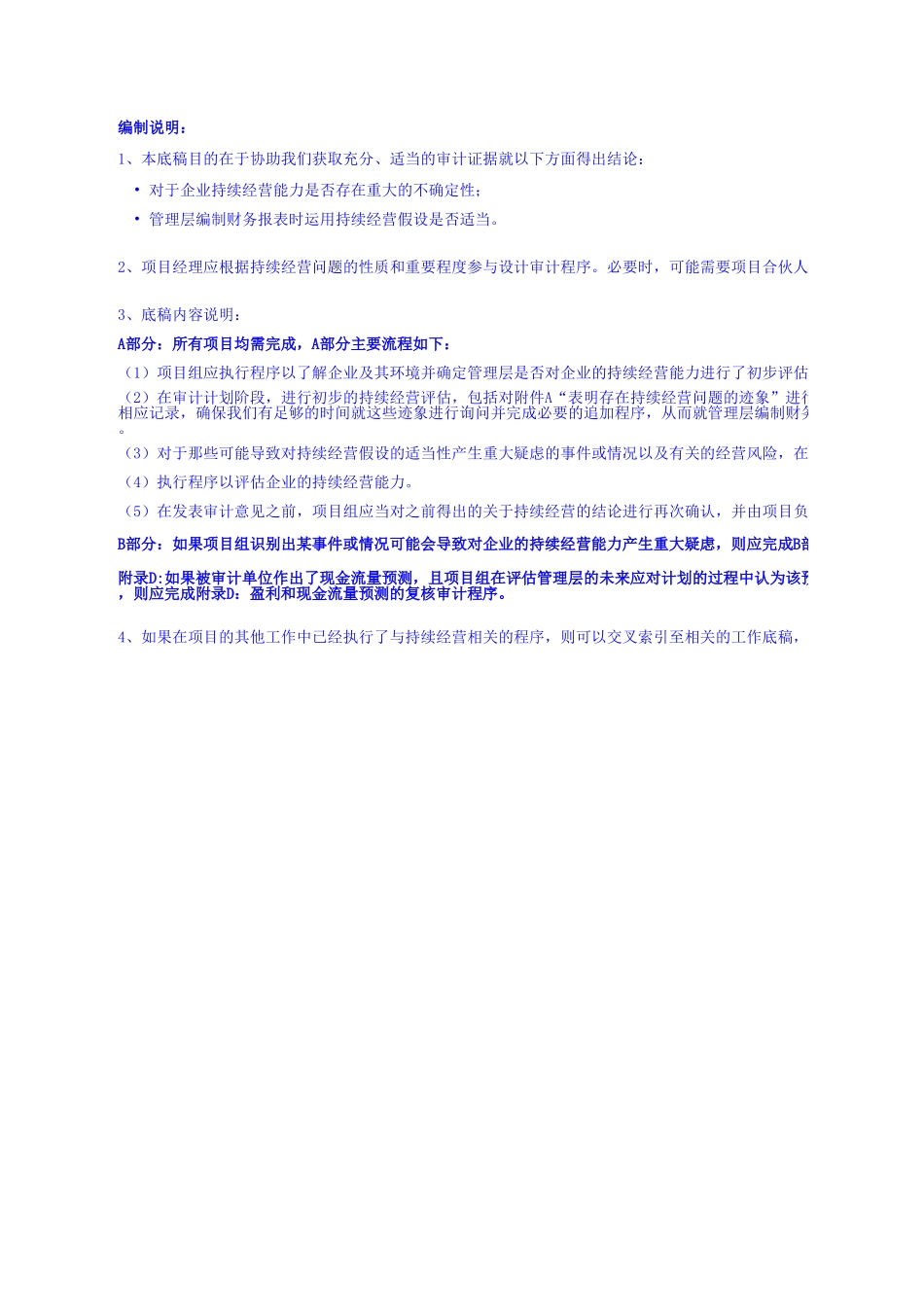 编制说明：

1、本底稿目的在于协助我们获取充分、适当的审计证据就以下方面得出结论：

• 对于企业持续经营能力是否存在重大的不确定性；

• 管理层编制财务报表时运用持续经营假设是否适当。

2、项目经理应根据持续经营问题的性质和重要程度参与设计审计程序。必要时，可能需要项目合伙人

3、底稿内容说明：

A部分：所有项目均需完成，A部分主要流程如下：

（1）项目组应执行程序以了解企业及其环境并确定管理层是否对企业的持续经营能力进行了初步评估

（2）在审计计划阶段，进行初步的持续经营评估，包括对附件A“表明存在持续经营问题的迹象”进行相应记录，确保我们有足够的时间就这些迹象进行询问并完成必要的追加程序，从而就管理层编制财务。

（3）对于那些可能导致对持续经营假设的适当性产生重大疑虑的事件或情况以及有关的经营风险，在

（4）执行程序以评估企业的持续经营能力。

（5）在发表审计意见之前，项目组应当对之前得出的关于持续经营的结论进行再次确认，并由项目负

B部分：如果项目组识别出某事件或情况可能会导致对企业的持续经营能力产生重大疑虑，则应完成B部

附录D:如果被审计单位作出了现金流量预测，且项目组在评估管理层的未来应对计划的过程中认为该预，则应完成附录D：盈利和现金流量预测的复核审计程序。

4、如果在项目的其他工作中已经执行了与持续经营相关的程序，则可以交叉索引至相关的工作底稿，